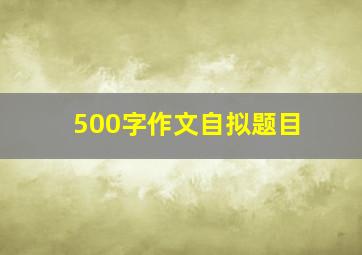 500字作文自拟题目